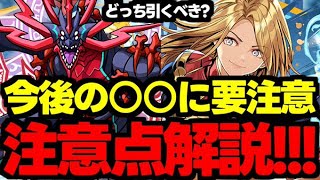 どっち引くべき?

今後の〇〇に要注意

注意点解説!!!